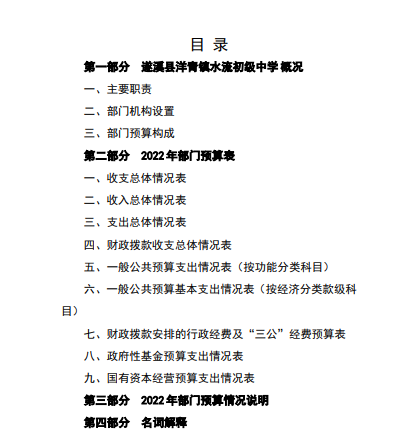 目 录

第一部分 遂溪县洋青镇水流初级中学概况

一、主要职责

二、部门机构设置

三、部门预算构成

第二部分 2022年部门预算表

一、收支总体情况表

二、收入总体情况表

三、支出总体情况表

四、财政拨款收支总体情况表

五、一般公共预算支出情况表（按功能分类科目）

六、一般公共预算基本支出情况表（按经济分类款级科目）

七、财政拨款安排的行政经费及“三公”经费预算表

八、政府性基金预算支出情况表

九、国有资本经营预算支出情况表

第三部分 2022年部门预算情况说明

第四部分 名词解释